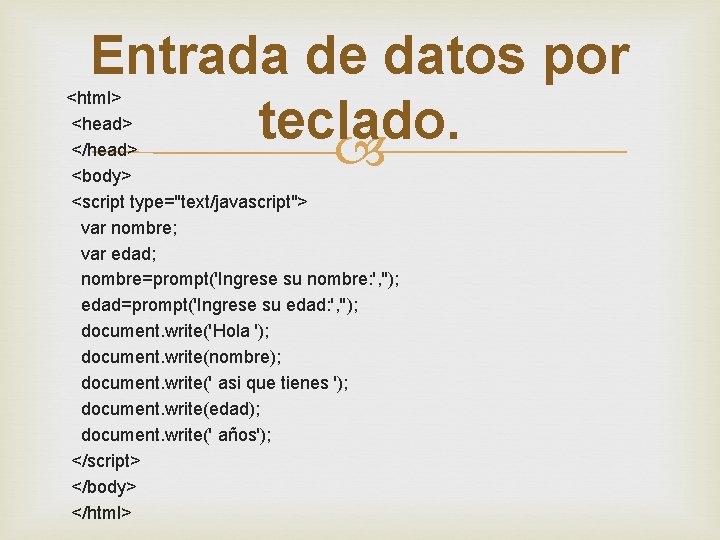 Entrada de datos por teclado.

<html>
<head>
</head>
<body>
<script type="text/javascript">
var nombre;
var edad;
nombre=prompt('Ingrese su nombre:','');
edad=prompt('Ingrese su edad:','');
document.write('Hola ');
document.write(nombre);
document.write(' asi que tienes ');
document.write(edad);
document.write(' años');
</script>
</body>
</html>